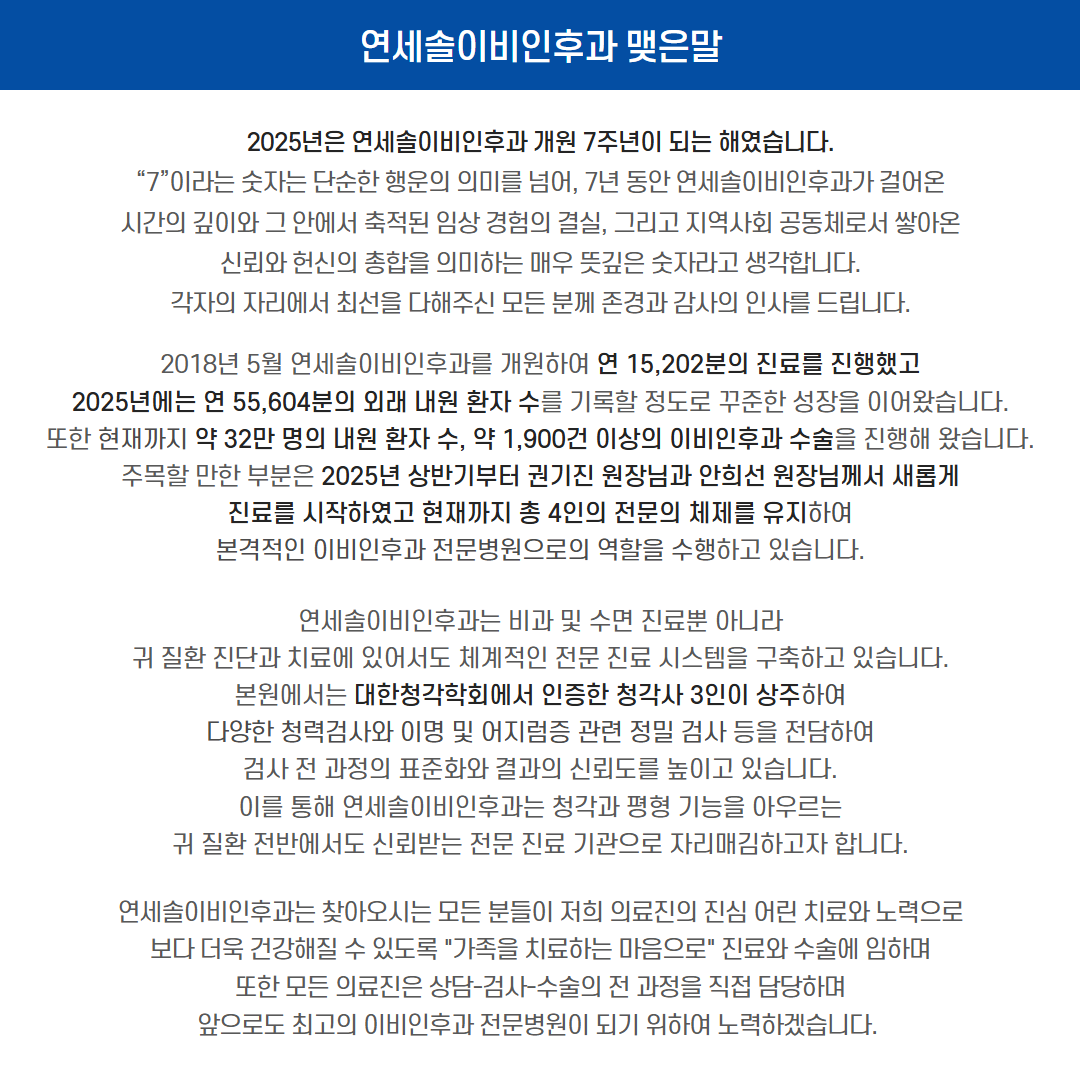 연세솔이비인후과 맺은말

2025년은 연세솔이비인후과 개원 7주년이 되는 해였습니다.
“7”이라는 숫자는 단순한 행운의 의미를 넘어, 7년 동안 연세솔이비인후과가 걸어온 시간의 깊이와 그 안에서 축적된 임상 경험의 결실, 그리고 지역사회 공동체로서 쌓아온 신뢰와 헌신의 총합을 의미하는 매우 뜻깊은 숫자라고 생각합니다.
각자의 자리에서 최선을 다해주신 모든 분께 존경과 감사의 인사를 드립니다.

2018년 5월 연세솔이비인후과를 개원하여 연 15,202분의 진료를 진행했고 2025년에는 연 55,604분의 외래 내원 환자 수를 기록할 정도로 꾸준한 성장을 이어왔습니다.
또한 현재까지 약 32만 명의 내원 환자 수, 약 1,900건 이상의 이비인후과 수술을 진행해 왔습니다.
주목할 만한 부분은 2025년 상반기부터 권기진 원장님과 안희선 원장님께서 새롭게 진료를 시작하였고 현재까지 총 4인의 전문의 체제를 유지하여 본격적인 이비인후과 전문병원으로의 역할을 수행하고 있습니다.

연세솔이비인후과는 비과 및 수면 진료뿐 아니라
귀 질환 진단과 치료에 있어서도 체계적인 전문 진료 시스템을 구축하고 있습니다.
본원에서는 대한청각학회에서 인증한 청각사 3인이 상주하여
다양한 청력검사와 이명 및 어지럼증 관련 정밀 검사 등을 전담하여
검사 전 과정의 표준화와 결과의 신뢰도를 높이고 있습니다.
이를 통해 연세솔이비인후과는 청각과 평형 기능을 아우르는
귀 질환 전반에서도 신뢰받는 전문 진료 기관으로 자리매김하고자 합니다.

연세솔이비인후과는 찾아오시는 모든 분들이 저희 의료진의 진심 어린 치료와 노력으로
보다 더욱 건강해질 수 있도록 "가족을 치료하는 마음으로" 진료와 수술에 임하며
또한 모든 의료진은 상담-검사-수술의 전 과정을 직접 담당하며
앞으로도 최고의 이비인후과 전문병원이 되기 위하여 노력하겠습니다.